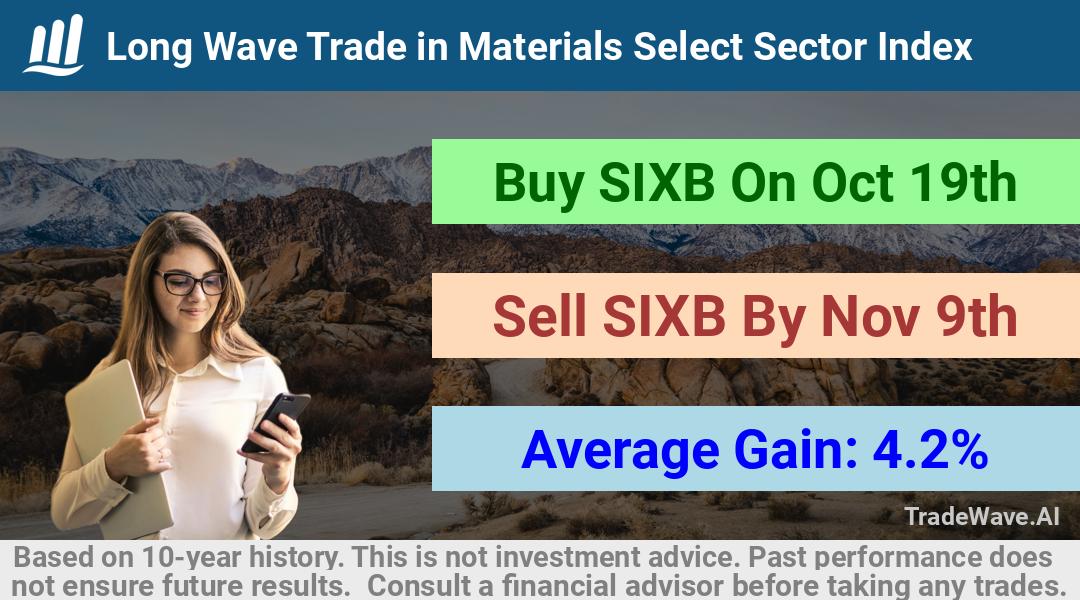 Long Wave Trade in Materials Select Sector Index

Buy SIXB On Oct 19th

Sell SIXB By Nov 9th

Average Gain: 4.2%

TradeWave.AI

Based on 10-year history. This is not investment advice. Past performance does not ensure future results. Consult a financial advisor before taking any trades.